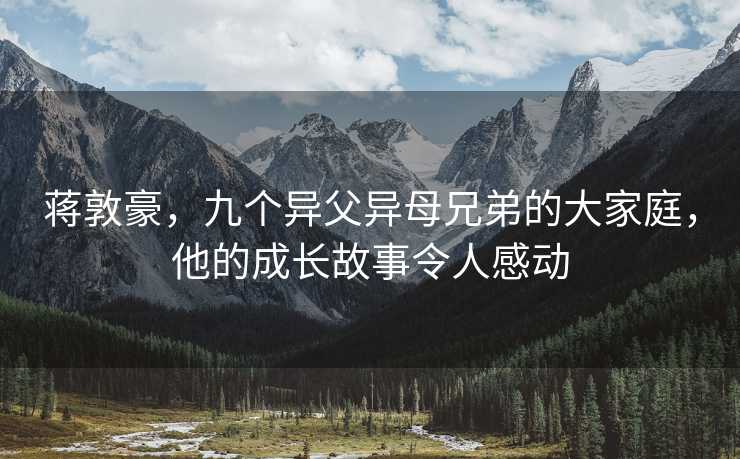 蒋敦豪，九个异父异母兄弟的大家庭，他的成长故事令人感动